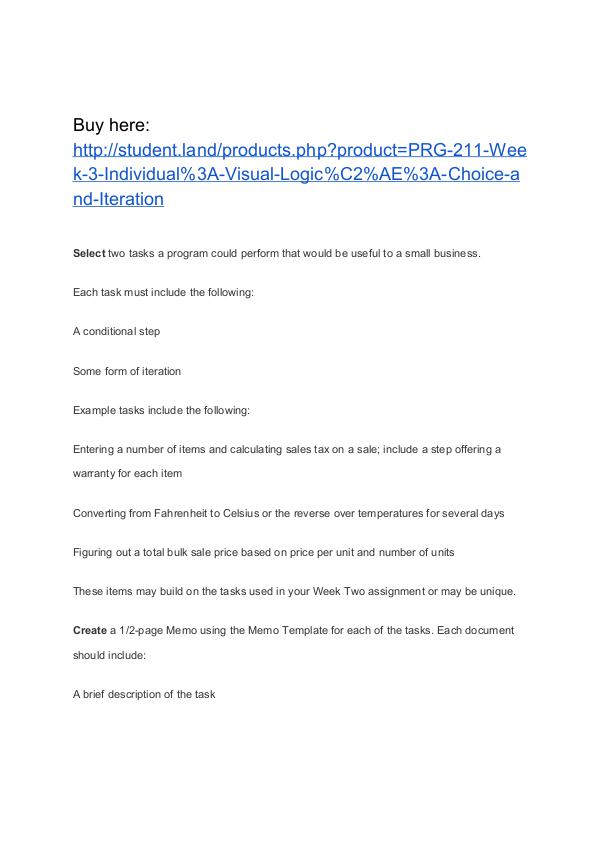 Buy here:
http://student.land/products.php?product=PRG-211-Week-3-Individual%3A-Visual-Logic%C2%AE%3A-Choice-and-Iteration

Select two tasks a program could perform that would be useful to a small business.

Each task must include the following:

A conditional step

Some form of iteration

Example tasks include the following:

Entering a number of items and calculating sales tax on a sale; include a step offering a warranty for each item

Converting from Fahrenheit to Celsius or the reverse over temperatures for several days

Figuring out a total bulk sale price based on price per unit and number of units

These items may build on the tasks used in your Week Two assignment or may be unique.

Create a 1/2-page Memo using the Memo Template for each of the tasks. Each document should include:

A brief description of the task